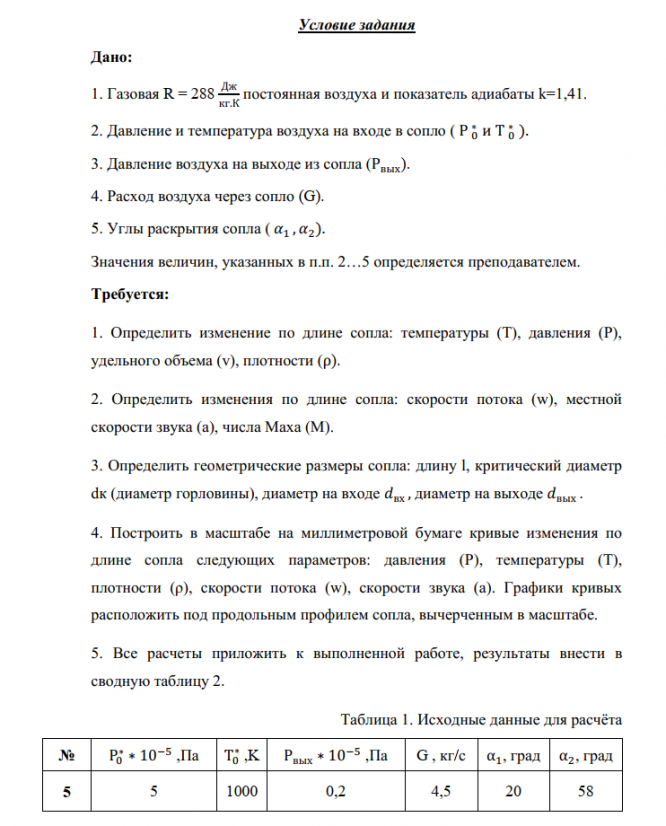 Условие задания

Дано:

1. Газовая R = 288 $\frac{Дж}{кг.К}$ постоянная воздуха и показатель адиабаты k=1,41.

2. Давление и температура воздуха на входе в сопло ( $P_0^*$ и $T_0^*$ ).

3. Давление воздуха на выходе из сопла ($P_{вых}$).

4. Расход воздуха через сопло (G).

5. Углы раскрытия сопла ( $\alpha_1$ , $\alpha_2$).

Значения величин, указанных в п.п. 2…5 определяется преподавателем.

Требуется:

1. Определить изменение по длине сопла: температуры (T), давления (P), удельного объема (v), плотности (ρ).

2. Определить изменения по длине сопла: скорости потока (w), местной скорости звука (a), числа Маха (M).

3. Определить геометрические размеры сопла: длину l, критический диаметр dk (диаметр горловины), диаметр на входе $d_{вх}$ , диаметр на выходе $d_{вых}$ .

4. Построить в масштабе на миллиметровой бумаге кривые изменения по длине сопла следующих параметров: давления (P), температуры (T), плотности (ρ), скорости потока (w), скорости звука (a). Графики кривых расположить под продольным профилем сопла, вычерченным в масштабе.

5. Все расчеты приложить к выполненной работе, результаты внести в сводную таблицу 2.

Таблица 1. Исходные данные для расчёта

| № | $P_0^* * 10^{-5}$ ,Па | $T_0^*$ ,К | $P_{вых} * 10^{-5}$ ,Па | G , кг/с | $\alpha_1$, град | $\alpha_2$, град |
|---|---|---|---|---|---|---|
| 5 | 5 | 1000 | 0,2 | 4,5 | 20 | 58 |